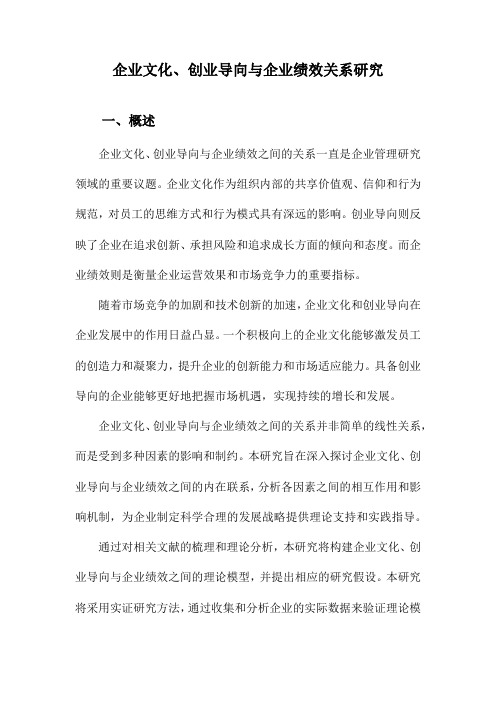 企业文化、创业导向与企业绩效关系研究

一、概述

企业文化、创业导向与企业绩效之间的关系一直是企业管理研究领域的重要议题。企业文化作为组织内部的共享价值观、信仰和行为规范，对员工的思维方式和行为模式具有深远的影响。创业导向则反映了企业在追求创新、承担风险和追求成长方面的倾向和态度。而企业绩效则是衡量企业运营效果和市场竞争力的重要指标。

随着市场竞争的加剧和技术创新的加速，企业文化和创业导向在企业发展中的作用日益凸显。一个积极向上的企业文化能够激发员工的创造力和凝聚力，提升企业的创新能力和市场适应能力。具备创业导向的企业能够更好地把握市场机遇，实现持续的增长和发展。

企业文化、创业导向与企业绩效之间的关系并非简单的线性关系，而是受到多种因素的影响和制约。本研究旨在深入探讨企业文化、创业导向与企业绩效之间的内在联系，分析各因素之间的相互作用和影响机制，为企业制定科学合理的发展战略提供理论支持和实践指导。

通过对相关文献的梳理和理论分析，本研究将构建企业文化、创业导向与企业绩效之间的理论模型，并提出相应的研究假设。本研究将采用实证研究方法，通过收集和分析企业的实际数据来验证理论模